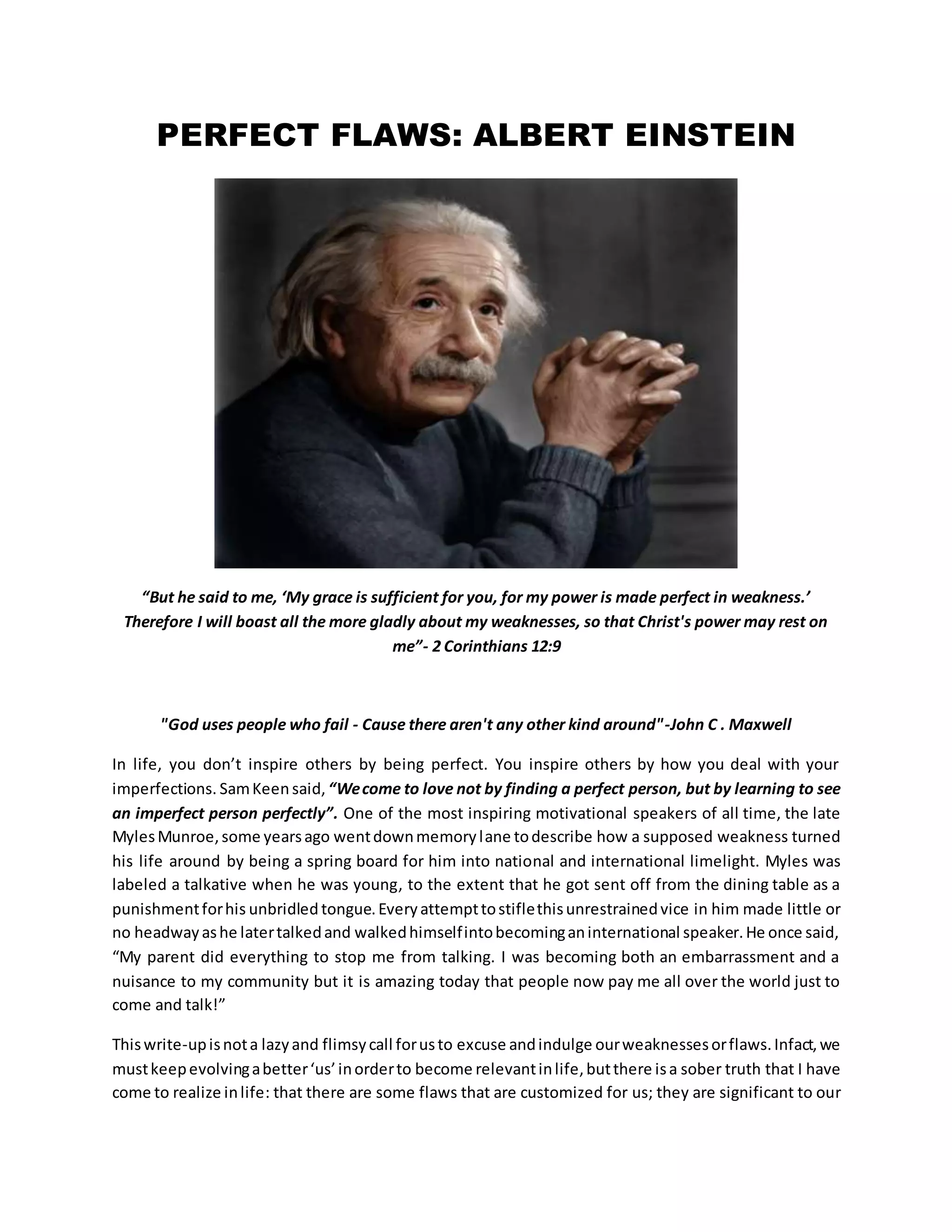 PERFECT FLAWS: ALBERT EINSTEIN

"But he said to me, 'My grace is sufficient for you, for my power is made perfect in weakness.' Therefore I will boast all the more gladly about my weaknesses, so that Christ's power may rest on me"- 2 Corinthians 12:9

"God uses people who fail - Cause there aren't any other kind around"-John C . Maxwell

In life, you don't inspire others by being perfect. You inspire others by how you deal with your imperfections. Sam Keen said, "We come to love not by finding a perfect person, but by learning to see an imperfect person perfectly". One of the most inspiring motivational speakers of all time, the late Myles Munroe, some years ago went down memory lane to describe how a supposed weakness turned his life around by being a spring board for him into national and international limelight. Myles was labeled a talkative when he was young, to the extent that he got sent off from the dining table as a punishment for his unbridled tongue. Every attempt to stifle this unrestrained vice in him made little or no headway as he later talked and walked himself into becoming an international speaker. He once said, "My parent did everything to stop me from talking. I was becoming both an embarrassment and a nuisance to my community but it is amazing today that people now pay me all over the world just to come and talk!"

This write-up is not a lazy and flimsy call for us to excuse and indulge our weaknesses or flaws. Infact, we must keep evolving a better 'us' in order to become relevant in life, but there is a sober truth that I have come to realize in life: that there are some flaws that are customized for us; they are significant to our